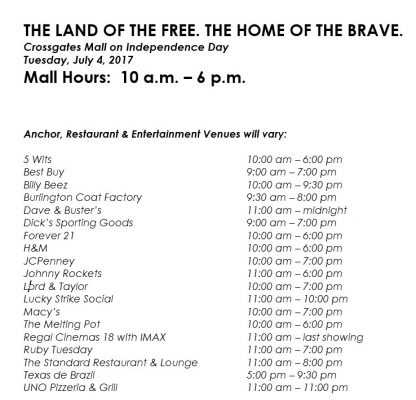 THE LAND OF THE FREE. THE HOME OF THE BRAVE.
Crossgates Mall on Independence Day
Tuesday, July 4, 2017
Mall Hours: 10 a.m. – 6 p.m.

Anchor, Restaurant & Entertainment Venues will vary:

5 Wits 10:00 am – 6:00 pm
Best Buy 9:00 am – 7:00 pm
Billy Beez 10:00 am – 9:30 pm
Burlington Coat Factory 9:30 am – 8:00 pm
Dave & Buster's 11:00 am – midnight
Dick's Sporting Goods 9:00 am – 7:00 pm
Forever 21 10:00 am – 6:00 pm
H&M 10:00 am – 6:00 pm
JCPenney 10:00 am – 7:00 pm
Johnny Rockets 11:00 am – 6:00 pm
Lord & Taylor 10:00 am – 7:00 pm
Lucky Strike Social 11:00 am – 10:00 pm
Macy's 10:00 am – 7:00 pm
The Melting Pot 10:00 am – 6:00 pm
Regal Cinemas 18 with IMAX 11:00 am – last showing
Ruby Tuesday 11:00 am – 7:00 pm
The Standard Restaurant & Lounge 11:00 am – 8:00 pm
Texas de Brazil 5:00 pm – 9:30 pm
UNO Pizzeria & Grill 11:00 am – 11:00 pm